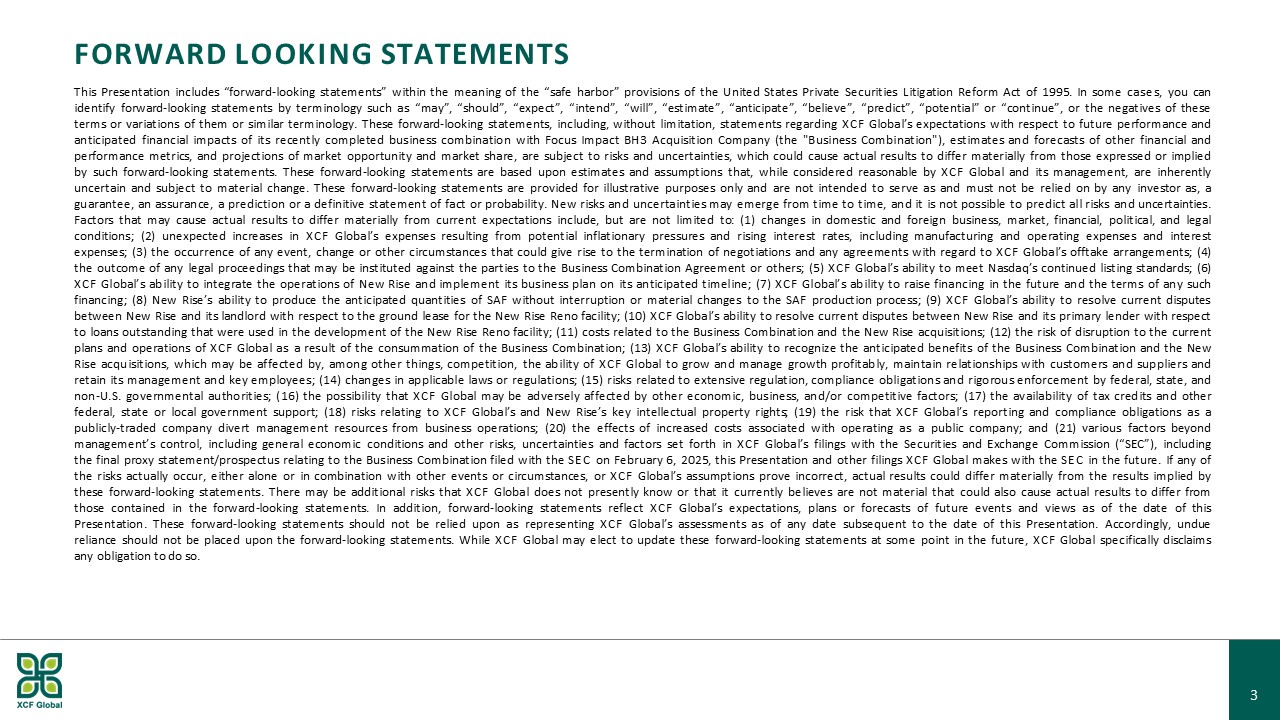 FORWARD LOOKING STATEMENTS

This Presentation includes “forward-looking statements” within the meaning of the “safe harbor” provisions of the United States Private Securities Litigation Reform Act of 1995. In some cases, you can identify forward-looking statements by terminology such as “may”, “should”, “expect”, “intend”, “will”, “estimate”, “anticipate”, “believe”, “predict”, “potential” or “continue”, or the negatives of these terms or variations of them or similar terminology. These forward-looking statements, including, without limitation, statements regarding XCF Global’s expectations with respect to future performance and anticipated financial impacts of its recently completed business combination with Focus Impact BH3 Acquisition Company (the "Business Combination"), estimates and forecasts of other financial and performance metrics, and projections of market opportunity and market share, are subject to risks and uncertainties, which could cause actual results to differ materially from those expressed or implied by such forward-looking statements. These forward-looking statements are based upon estimates and assumptions that, while considered reasonable by XCF Global and its management, are inherently uncertain and subject to material change. These forward-looking statements are provided for illustrative purposes only and are not intended to serve as and must not be relied on by any investor as, a guarantee, an assurance, a prediction or a definitive statement of fact or probability. New risks and uncertainties may emerge from time to time, and it is not possible to predict all risks and uncertainties. Factors that may cause actual results to differ materially from current expectations include, but are not limited to: (1) changes in domestic and foreign business, market, financial, political, and legal conditions; (2) unexpected increases in XCF Global’s expenses resulting from potential inflationary pressures and rising interest rates, including manufacturing and operating expenses and interest expenses; (3) the occurrence of any event, change or other circumstances that could give rise to the termination of negotiations and any agreements with regard to XCF Global’s offtake arrangements; (4) the outcome of any legal proceedings that may be instituted against the parties to the Business Combination Agreement or others; (5) XCF Global’s ability to meet Nasdaq’s continued listing standards; (6) XCF Global’s ability to integrate the operations of New Rise and implement its business plan on its anticipated timeline; (7) XCF Global’s ability to raise financing in the future and the terms of any such financing; (8) New Rise’s ability to produce the anticipated quantities of SAF without interruption or material changes to the SAF production process; (9) XCF Global’s ability to resolve current disputes between New Rise and its landlord with respect to the ground lease for the New Rise Reno facility; (10) XCF Global’s ability to resolve current disputes between New Rise and its primary lender with respect to loans outstanding that were used in the development of the New Rise Reno facility; (11) costs related to the Business Combination and the New Rise acquisitions; (12) the risk of disruption to the current plans and operations of XCF Global as a result of the consummation of the Business Combination; (13) XCF Global’s ability to recognize the anticipated benefits of the Business Combination and the New Rise acquisitions, which may be affected by, among other things, competition, the ability of XCF Global to grow and manage growth profitably, maintain relationships with customers and suppliers and retain its management and key employees; (14) changes in applicable laws or regulations; (15) risks related to extensive regulation, compliance obligations and rigorous enforcement by federal, state, and non-U.S. governmental authorities; (16) the possibility that XCF Global may be adversely affected by other economic, business, and/or competitive factors; (17) the availability of tax credits and other federal, state or local government support; (18) risks relating to XCF Global’s and New Rise’s key intellectual property rights; (19) the risk that XCF Global’s reporting and compliance obligations as a publicly-traded company divert management resources from business operations; (20) the effects of increased costs associated with operating as a public company; and (21) various factors beyond management’s control, including general economic conditions and other risks, uncertainties and factors set forth in XCF Global’s filings with the Securities and Exchange Commission (“SEC”), including the final proxy statement/prospectus relating to the Business Combination filed with the SEC on February 6, 2025, this Presentation and other filings XCF Global makes with the SEC in the future. If any of the risks actually occur, either alone or in combination with other events or circumstances, or XCF Global’s assumptions prove incorrect, actual results could differ materially from the results implied by these forward-looking statements. There may be additional risks that XCF Global does not presently know or that it currently believes are not material that could also cause actual results to differ from those contained in the forward-looking statements. In addition, forward-looking statements reflect XCF Global’s expectations, plans or forecasts of future events and views as of the date of this Presentation. These forward-looking statements should not be relied upon as representing XCF Global’s assessments as of any date subsequent to the date of this Presentation. Accordingly, undue reliance should not be placed upon the forward-looking statements. While XCF Global may elect to update these forward-looking statements at some point in the future, XCF Global specifically disclaims any obligation to do so.

XCF Global

3